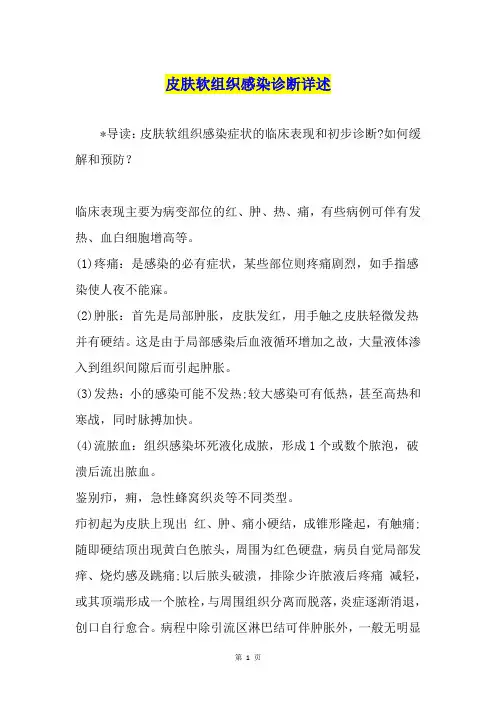 皮肤软组织感染诊断详述

*导读：皮肤软组织感染症状的临床表现和初步诊断?如何缓解和预防？

临床表现主要为病变部位的红、肿、热、痛，有些病例可伴有发热、血白细胞增高等。

(1)疼痛：是感染的必有症状，某些部位则疼痛剧烈，如手指感染使人夜不能寐。

(2)肿胀：首先是局部肿胀，皮肤发红，用手触之皮肤轻微发热并有硬结。这是由于局部感染后血液循环增加之故，大量液体渗入到组织间隙后而引起肿胀。

(3)发热：小的感染可能不发热;较大感染可有低热，甚至高热和寒战，同时脉搏加快。

(4)流脓血：组织感染坏死液化成脓，形成1个或数个脓泡，破溃后流出脓血。

鉴别疖，痈，急性蜂窝织炎等不同类型。

疖初起为皮肤上现出 红、肿、痛小硬结，成锥形隆起，有触痛;随即硬结顶出现黄白色脓头，周围为红色硬盘，病员自觉局部发痒、烧灼感及跳痛;以后脓头破溃，排除少许脓液后疼痛 减轻，或其顶端形成一个脓栓，与周围组织分离而脱落，炎症逐渐消退，创口自行愈合。病程中除引流区淋巴结可伴肿胀外，一般无明显

第 1 页